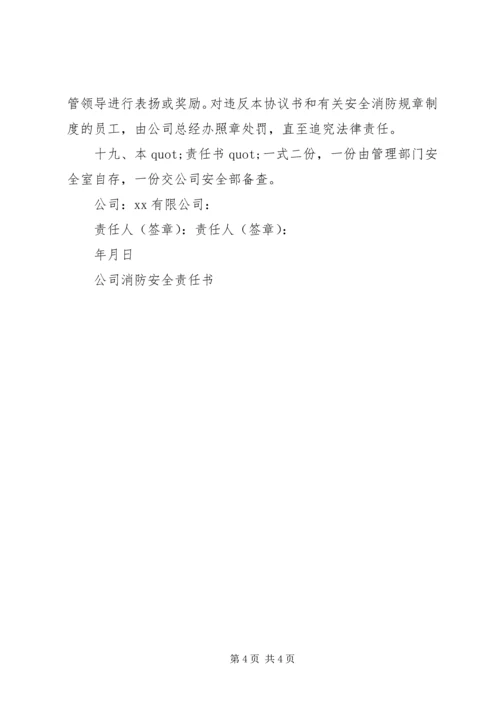 管领导进行表扬或奖励。对违反本协议书和有关安全消防规章制度的员工，由公司总经办照章处罚，直至追究法律责任。

十九、本 quot;责任书 quot;一式二份，一份由管理部门安全室自存，一份交公司安全部备查。

公司：xx 有限公司：

责任人（签章）：责任人（签章）：

年月日

公司消防安全责任书

第 4 页 共 4 页